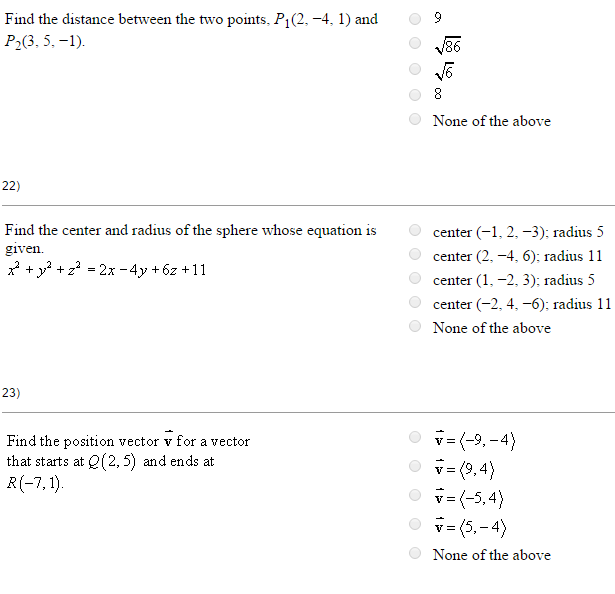 Find the distance between the two points, $P_1(2, -4, 1)$ and $P_2(3, 5, -1)$.

9
$\sqrt{86}$
$\sqrt{6}$
8
None of the above

22)

Find the center and radius of the sphere whose equation is given.
$x^2 + y^2 + z^2 = 2x - 4y + 6z + 11$

center $(-1, 2, -3)$; radius 5
center $(2, -4, 6)$; radius 11
center $(1, -2, 3)$; radius 5
center $(-2, 4, -6)$; radius 11
None of the above

23)

Find the position vector $\vec{\mathbf{v}}$ for a vector that starts at $Q(2, 5)$ and ends at $R(-7, 1)$.

$\vec{\mathbf{v}} = \langle -9, -4 \rangle$
$\vec{\mathbf{v}} = \langle 9, 4 \rangle$
$\vec{\mathbf{v}} = \langle -5, 4 \rangle$
$\vec{\mathbf{v}} = \langle 5, -4 \rangle$
None of the above